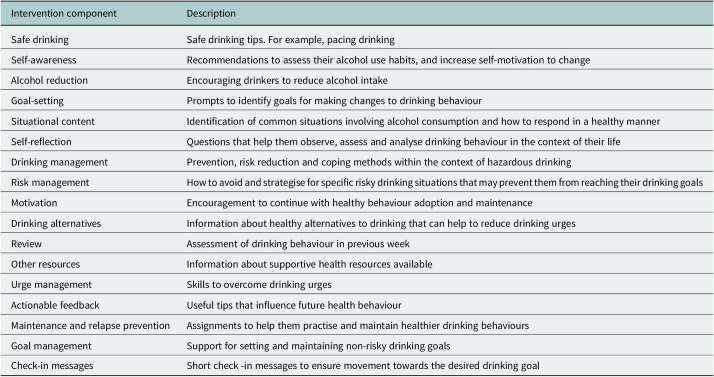 | Intervention component | Description |
|---|---|
| Safe drinking | Safe drinking tips. For example, pacing drinking |
| Self-awareness | Recommendations to assess their alcohol use habits, and increase self-motivation to change |
| Alcohol reduction | Encouraging drinkers to reduce alcohol intake |
| Goal-setting | Prompts to identify goals for making changes to drinking behaviour |
| Situational content | Identification of common situations involving alcohol consumption and how to respond in a healthy manner |
| Self-reflection | Questions that help them observe, assess and analyse drinking behaviour in the context of their life |
| Drinking management | Prevention, risk reduction and coping methods within the context of hazardous drinking |
| Risk management | How to avoid and strategise for specific risky drinking situations that may prevent them from reaching their drinking goals |
| Motivation | Encouragement to continue with healthy behaviour adoption and maintenance |
| Drinking alternatives | Information about healthy alternatives to drinking that can help to reduce drinking urges |
| Review | Assessment of drinking behaviour in previous week |
| Other resources | Information about supportive health resources available |
| Urge management | Skills to overcome drinking urges |
| Actionable feedback | Useful tips that influence future health behaviour |
| Maintenance and relapse prevention | Assignments to help them practise and maintain healthier drinking behaviours |
| Goal management | Support for setting and maintaining non-risky drinking goals |
| Check-in messages | Short check -in messages to ensure movement towards the desired drinking goal |